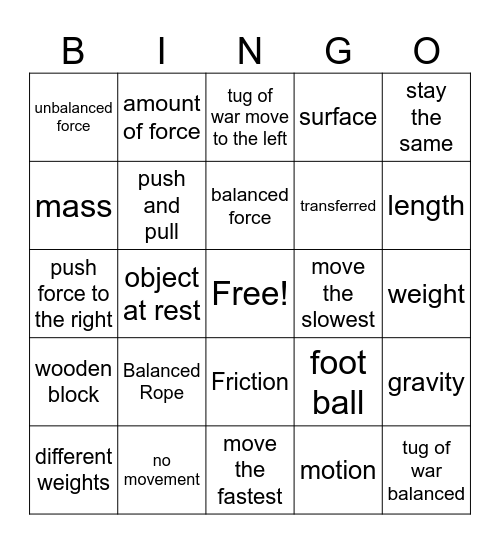 | B | I | N | G | O |
|---|---|---|---|---|
| unbalanced force | amount of force | tug of war move to the left | surface | stay the same |
| mass | push and pull | balanced force | transferred | length |
| push force to the right | object at rest | Free! | move the slowest | weight |
| wooden block | Balanced Rope | Friction | foot ball | gravity |
| different weights | no movement | move the fastest | motion | tug of war balanced |